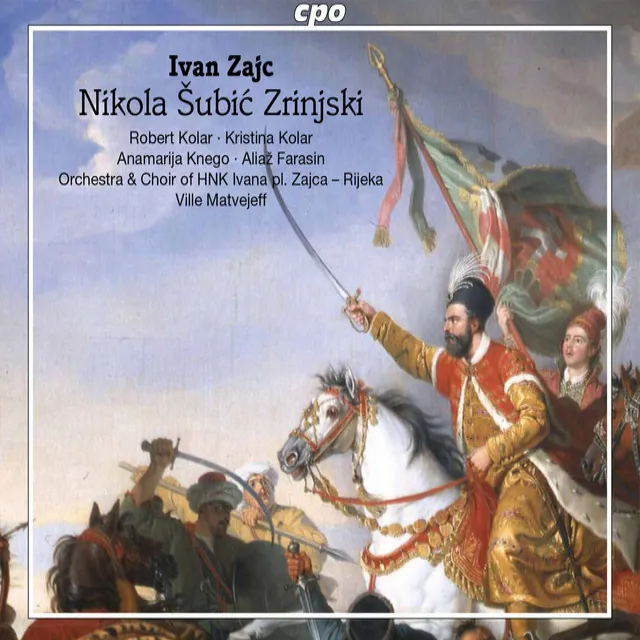 cpo

Ivan Zajc
Nikola Šubić Zrinjski

Robert Kolar · Kristina Kolar
Anamarija Knego · Aliaž Farasin
Orchestra & Choir of HNK Ivana pl. Zajca – Rijeka
Ville Matvejeff